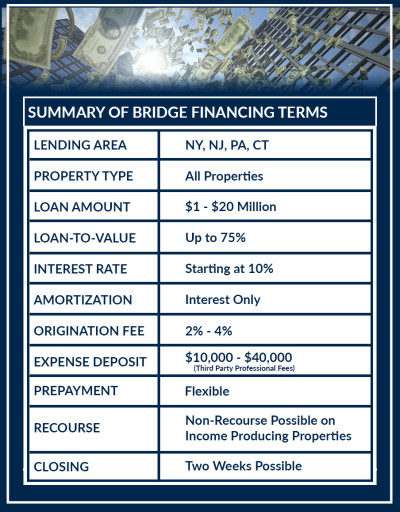 SUMMARY OF BRIDGE FINANCING TERMS

| LENDING AREA | NY, NJ, PA, CT |
|---|---|
| PROPERTY TYPE | All Properties |
| LOAN AMOUNT | \$1 - \$20 Million |
| LOAN-TO-VALUE | Up to 75% |
| INTEREST RATE | Starting at 10% |
| AMORTIZATION | Interest Only |
| ORIGINATION FEE | 2% - 4% |
| EXPENSE DEPOSIT | \$10,000 - \$40,000 (Third Party Professional Fees) |
| PREPAYMENT | Flexible |
| RECOURSE | Non-Recourse Possible on Income Producing Properties |
| CLOSING | Two Weeks Possible |